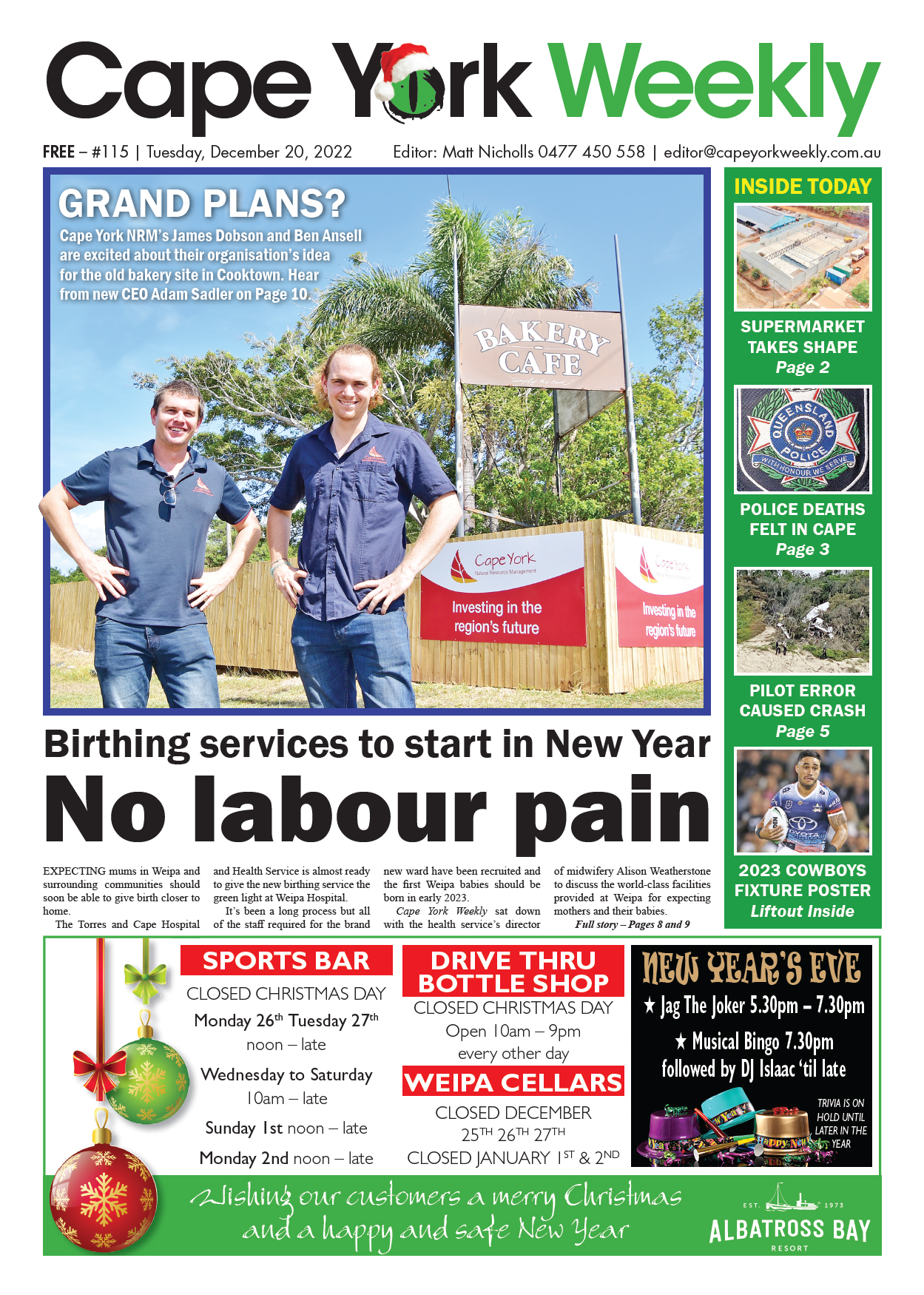 Cape York Weekly

FREE – #115 | Tuesday, December 20, 2022 Editor: Matt Nicholls 0477 450 558 | editor@capeyorkweekly.com.au

GRAND PLANS?

Cape York NRM's James Dobson and Ben Ansell are excited about their organisation's idea for the old bakery site in Cooktown. Hear from new CEO Adam Sadler on Page 10.

BAKERY CAFE

Cape York Natural Resource Management

Investing in the region's future

Cape York

Investing in the region's future

INSIDE TODAY

SUPERMARKET TAKES SHAPE
Page 2

QUEENSLAND POLICE
WITH HONOUR WE SERVE

POLICE DEATHS FELT IN CAPE
Page 3

PILOT ERROR CAUSED CRASH
Page 5

2023 COWBOYS FIXTURE POSTER
Liftout Inside

Birthing services to start in New Year

No labour pain

EXPECTING mums in Weipa and surrounding communities should soon be able to give birth closer to home.

The Torres and Cape Hospital and Health Service is almost ready to give the new birthing service the green light at Weipa Hospital.

It's been a long process but all of the staff required for the brand new ward have been recruited and the first Weipa babies should be born in early 2023.

Cape York Weekly sat down with the health service's director of midwifery Alison Weatherstone to discuss the world-class facilities provided at Weipa for expecting mothers and their babies.

Full story – Pages 8 and 9

SPORTS BAR
CLOSED CHRISTMAS DAY
Monday 26th Tuesday 27th
noon – late
Wednesday to Saturday
10am – late
Sunday 1st noon – late
Monday 2nd noon – late

DRIVE THRU BOTTLE SHOP
CLOSED CHRISTMAS DAY
Open 10am – 9pm
every other day

WEIPA CELLARS
CLOSED DECEMBER
25TH 26TH 27TH
CLOSED JANUARY 1ST & 2ND

NEW YEAR'S EVE
★ Jag The Joker 5.30pm – 7.30pm
★ Musical Bingo 7.30pm
followed by DJ Islaac 'til late

TRIVIA IS ON HOLD UNTIL LATER IN THE YEAR

Wishing our customers a merry Christmas and a happy and safe New Year

EST. 1973
ALBATROSS BAY
RESORT